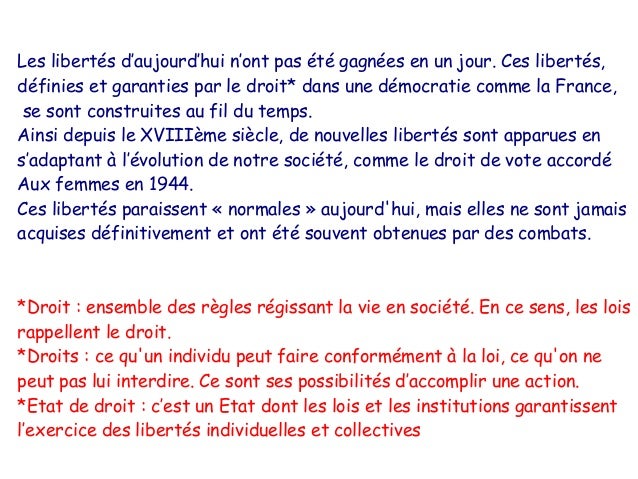 Les libertés d'aujourd'hui n'ont pas été gagnées en un jour. Ces libertés, définies et garanties par le droit* dans une démocratie comme la France, se sont construites au fil du temps.
Ainsi depuis le XVIIIème siècle, de nouvelles libertés sont apparues en s'adaptant à l'évolution de notre société, comme le droit de vote accordé Aux femmes en 1944.
Ces libertés paraissent « normales » aujourd'hui, mais elles ne sont jamais acquises définitivement et ont été souvent obtenues par des combats.

*Droit : ensemble des règles régissant la vie en société. En ce sens, les lois rappellent le droit.
*Droits : ce qu'un individu peut faire conformément à la loi, ce qu'on ne peut pas lui interdire. Ce sont ses possibilités d'accomplir une action.
*Etat de droit : c'est un Etat dont les lois et les institutions garantissent l'exercice des libertés individuelles et collectives